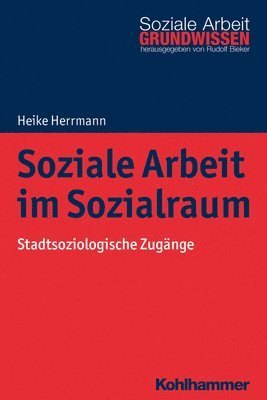 Soziale Arbeit
GRUNDWISSEN
herausgegeben von Rudolf Bieker

Heike Herrmann

Soziale Arbeit im Sozialraum

Stadtsoziologische Zugänge

Kohlhammer